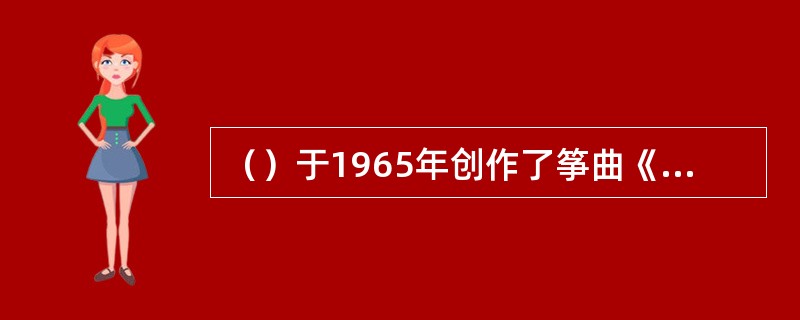 （）于1965年创作了筝曲《...